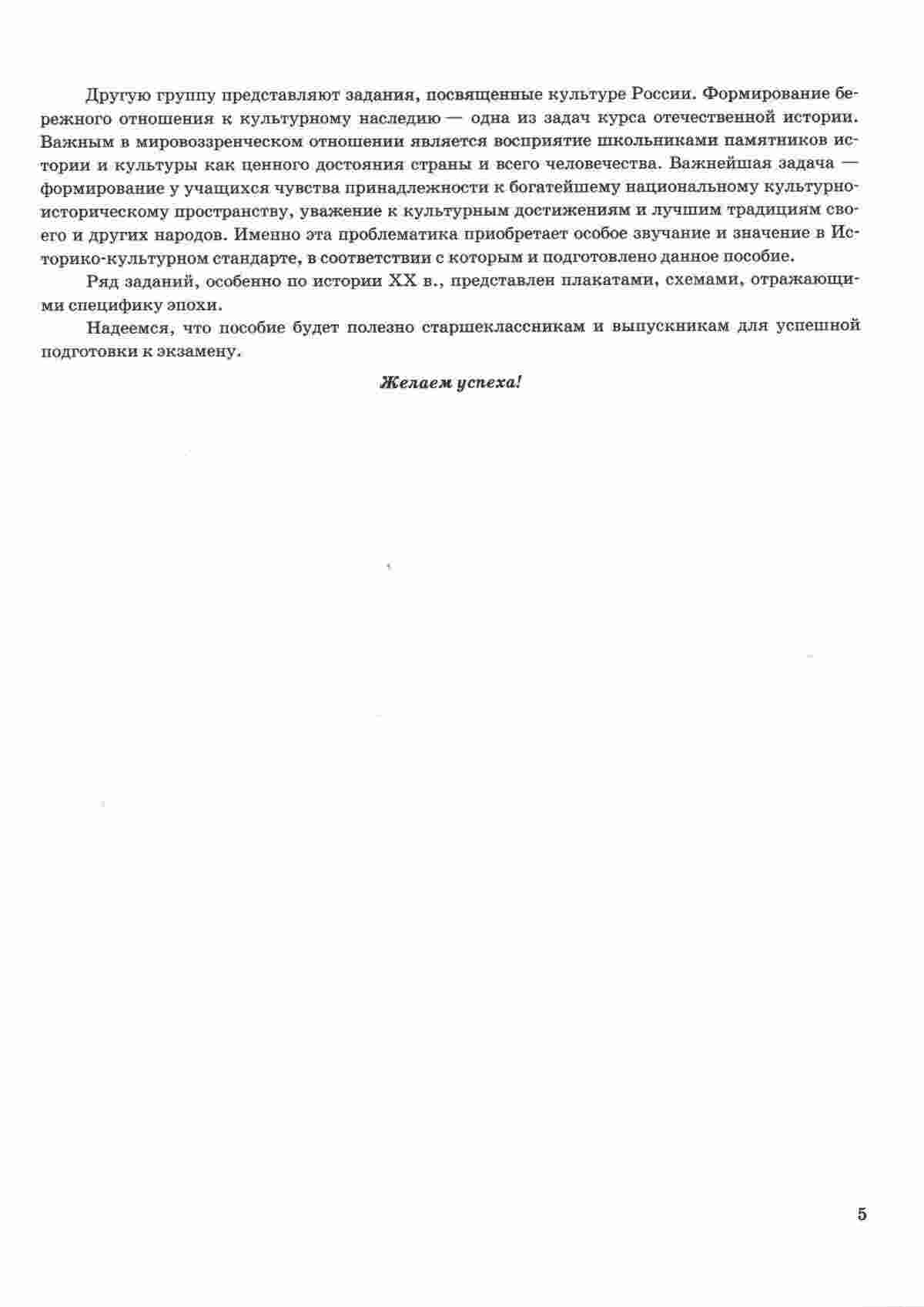 Другую группу представляют задания, посвященные культуре России. Формирование бережного отношения к культурному наследию — одна из задач курса отечественной истории. Важным в мировоззренческом отношении является восприятие школьниками памятников истории и культуры как ценного достояния страны и всего человечества. Важнейшая задача — формирование у учащихся чувства принадлежности к богатейшему национальному культурно-историческому пространству, уважение к культурным достижениям и лучшим традициям своего и других народов. Именно эта проблематика приобретает особое звучание и значение в Историко-культурном стандарте, в соответствии с которым и подготовлено данное пособие.

Ряд заданий, особенно по истории XX в., представлен плакатами, схемами, отражающими специфику эпохи.

Надеемся, что пособие будет полезно старшеклассникам и выпускникам для успешной подготовки к экзамену.

Желаем успеха!

5